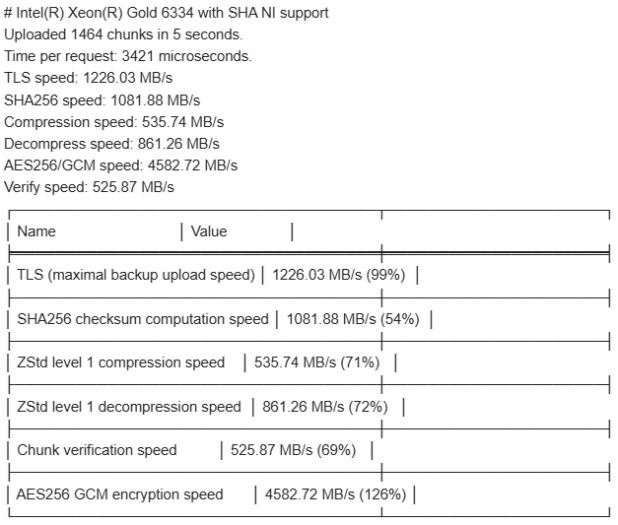 # Intel(R) Xeon(R) Gold 6334 with SHA NI support
Uploaded 1464 chunks in 5 seconds.
Time per request: 3421 microseconds.
TLS speed: 1226.03 MB/s
SHA256 speed: 1081.88 MB/s
Compression speed: 535.74 MB/s
Decompress speed: 861.26 MB/s
AES256/GCM speed: 4582.72 MB/s
Verify speed: 525.87 MB/s

| Name | Value |
|---|---|
| TLS (maximal backup upload speed) | 1226.03 MB/s (99%) |
| SHA256 checksum computation speed | 1081.88 MB/s (54%) |
| ZStd level 1 compression speed | 535.74 MB/s (71%) |
| ZStd level 1 decompression speed | 861.26 MB/s (72%) |
| Chunk verification speed | 525.87 MB/s (69%) |
| AES256 GCM encryption speed | 4582.72 MB/s (126%) |